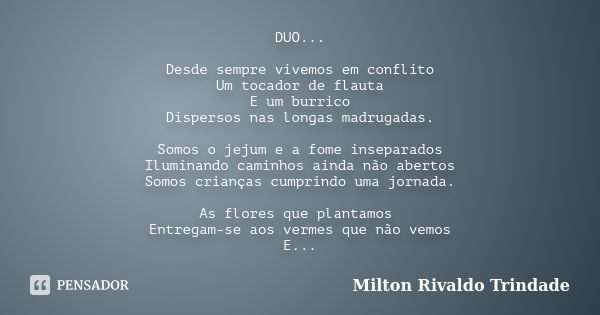 DUO...

Desde sempre vivemos em conflito
Um tocador de flauta
E um burrico
Dispersos nas longas madrugadas.

Somos o jejum e a fome inseparados
Iluminando caminhos ainda não abertos
Somos crianças cumprindo uma jornada.

As flores que plantamos
Entregam-se aos vermes que não vemos
E...

PENSADOR

Milton Rivaldo Trindade